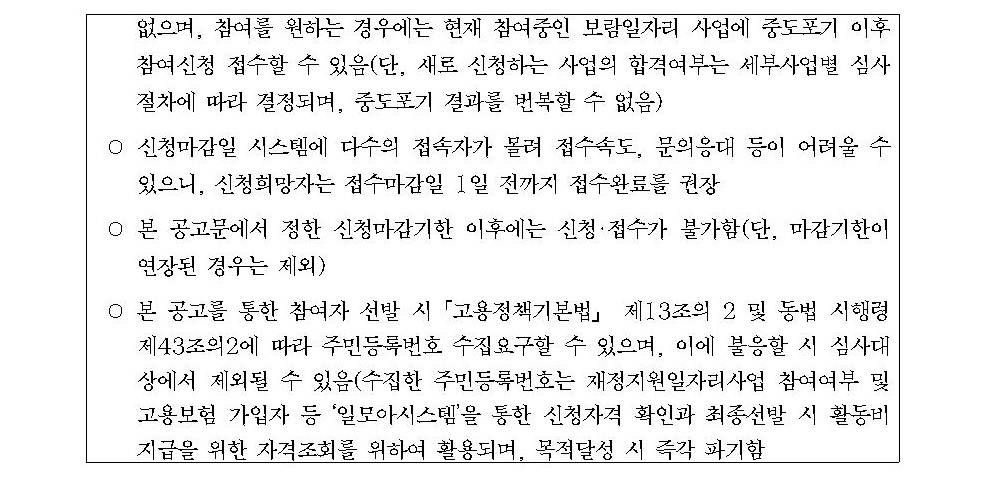 없으며, 참여를 원하는 경우에는 현재 참여중인 보람일자리 사업에 중도포기 이후 참여신청 접수할 수 있음(단, 새로 신청하는 사업의 합격여부는 세부사업별 심사 절차에 따라 결정되며, 중도포기 결과를 번복할 수 없음)

○ 신청마감일 시스템에 다수의 접속자가 몰려 접수속도, 문의응대 등이 어려울 수 있으니, 신청희망자는 접수마감일 1일 전까지 접수완료를 권장

○ 본 공고문에서 정한 신청마감기한 이후에는 신청·접수가 불가함(단, 마감기한이 연장된 경우는 제외)

○ 본 공고를 통한 참여자 선발 시 「고용정책기본법」 제13조의 2 및 동법 시행령 제43조의2에 따라 주민등록번호 수집요구할 수 있으며, 이에 불응할 시 심사대상에서 제외될 수 있음(수집한 주민등록번호는 재정지원일자리사업 참여여부 및 고용보험 가입자 등 '일모아시스템'을 통한 신청자격 확인과 최종선발 시 활동비 지급을 위한 자격조회를 위하여 활용되며, 목적달성 시 즉각 파기함